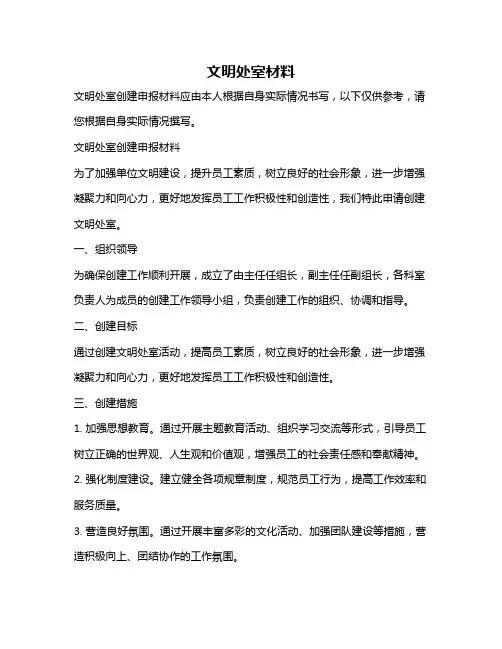 文明处室材料

文明处室创建申报材料应由本人根据自身实际情况书写，以下仅供参考，请您根据自身实际情况撰写。

文明处室创建申报材料

为了加强单位文明建设，提升员工素质，树立良好的社会形象，进一步增强凝聚力和向心力，更好地发挥员工工作积极性和创造性，我们特此申请创建文明处室。

一、组织领导

为确保创建工作顺利开展，成立了由主任任组长，副主任任副组长，各科室负责人为成员的创建工作领导小组，负责创建工作的组织、协调和指导。

二、创建目标

通过创建文明处室活动，提高员工素质，树立良好的社会形象，进一步增强凝聚力和向心力，更好地发挥员工工作积极性和创造性。

三、创建措施

1. 加强思想教育。通过开展主题教育活动、组织学习交流等形式，引导员工树立正确的世界观、人生观和价值观，增强员工的社会责任感和奉献精神。

2. 强化制度建设。建立健全各项规章制度，规范员工行为，提高工作效率和服务质量。

3. 营造良好氛围。通过开展丰富多彩的文化活动、加强团队建设等措施，营造积极向上、团结协作的工作氛围。